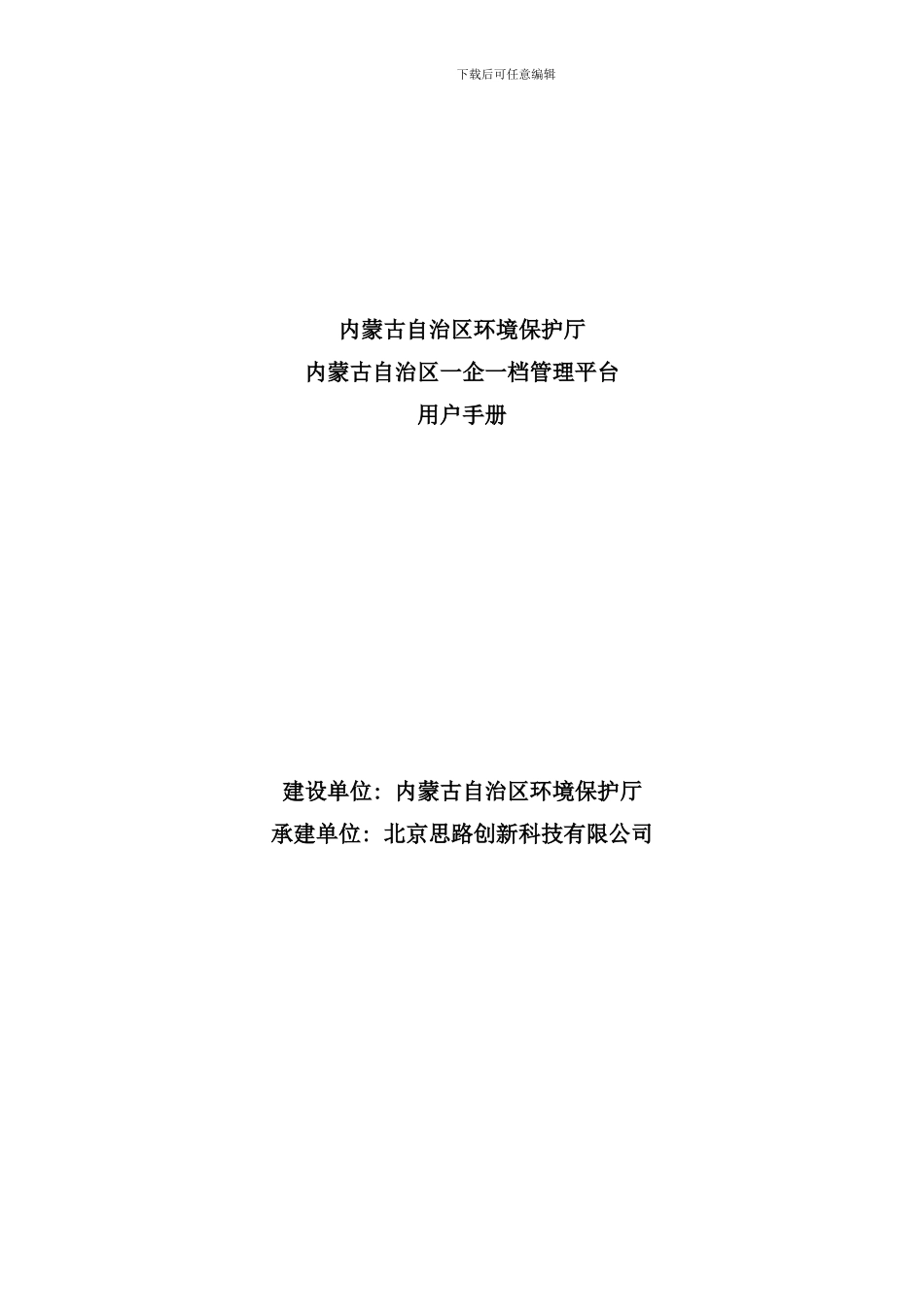 下载后可任意编辑

内蒙古自治区环境保护厅
内蒙古自治区一企一档管理平台
用户手册

建设单位：内蒙古自治区环境保护厅
承建单位：北京思路创新科技有限公司